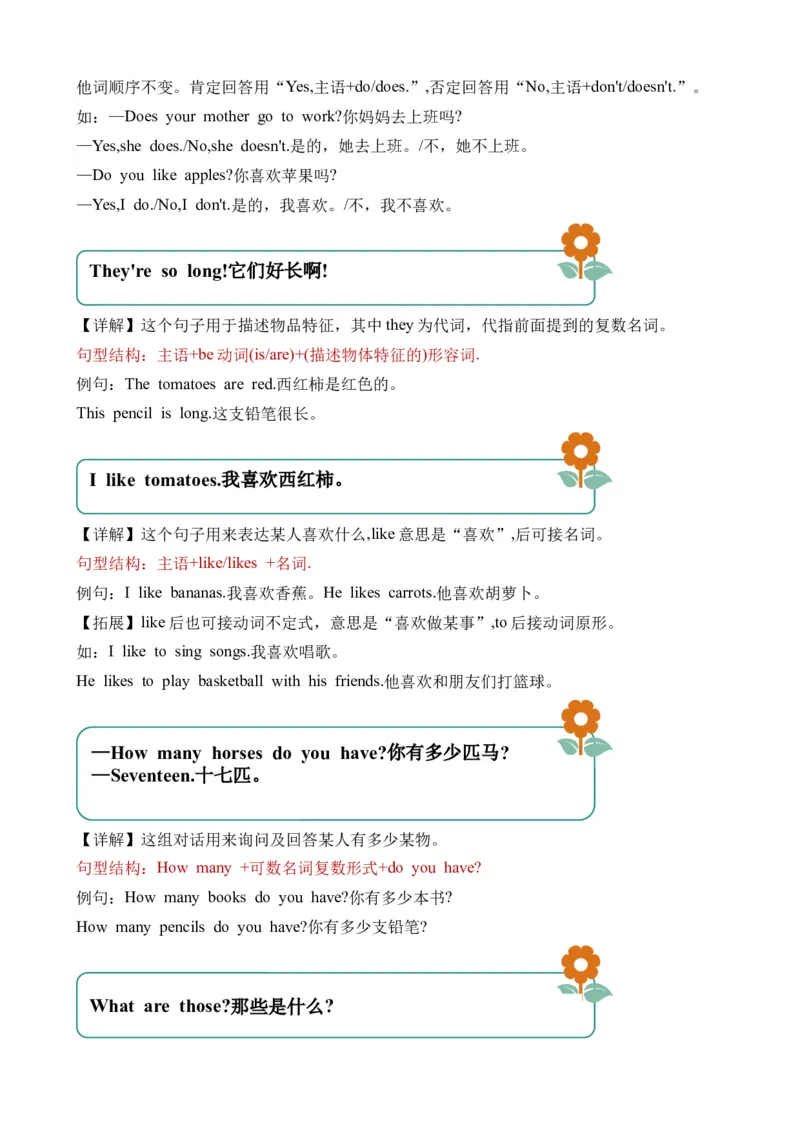 他词顺序不变。肯定回答用“Yes,主语+do/does.”,否定回答用“No,主语+don't/doesn't.”。
如：—Does your mother go to work?你妈妈去上班吗?
—Yes,she does./No,she doesn't.是的，她去上班。/不，她不上班。
—Do you like apples?你喜欢苹果吗?
—Yes,I do./No,I don't.是的，我喜欢。/不，我不喜欢。

They're so long!它们好长啊!

【详解】这个句子用于描述物品特征，其中 they 为代词，代指前面提到的复数名词。
句型结构：主语+be 动词(is/are)+(描述物体特征的)形容词.
例句：The tomatoes are red.西红柿是红色的。
This pencil is long.这支铅笔很长。

I like tomatoes.我喜欢西红柿。

【详解】这个句子用来表达某人喜欢什么,like 意思是“喜欢”,后可接名词。
句型结构：主语+like/likes +名词.
例句：I like bananas.我喜欢香蕉。He likes carrots.他喜欢胡萝卜。
【拓展】like 后也可接动词不定式，意思是“喜欢做某事”,to 后接动词原形。
如：I like to sing songs.我喜欢唱歌。
He likes to play basketball with his friends.他喜欢和朋友们打篮球。

—How many horses do you have?你有多少匹马?
—Seventeen.十七匹。

【详解】这组对话用来询问及回答某人有多少某物。
句型结构：How many +可数名词复数形式+do you have?
例句：How many books do you have?你有多少本书?
How many pencils do you have?你有多少支铅笔?

What are those?那些是什么?